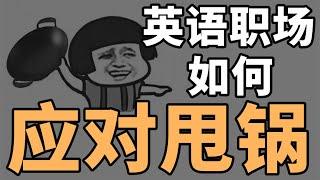 英语职场
如何
应对甩锅